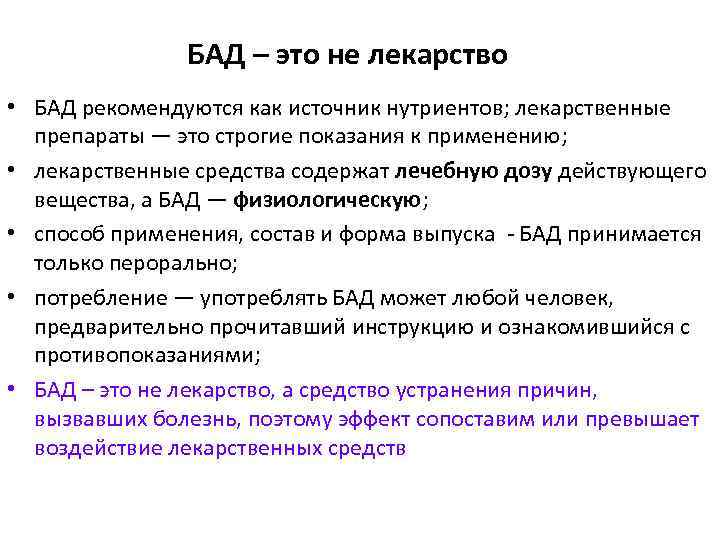 БАД – это не лекарство

• БАД рекомендуются как источник нутриентов; лекарственные препараты — это строгие показания к применению;

• лекарственные средства содержат лечебную дозу действующего вещества, а БАД — физиологическую;

• способ применения, состав и форма выпуска - БАД принимается только перорально;

• потребление — употреблять БАД может любой человек, предварительно прочитавший инструкцию и ознакомившийся с противопоказаниями;

• БАД – это не лекарство, а средство устранения причин, вызвавших болезнь, поэтому эффект сопоставим или превышает воздействие лекарственных средств